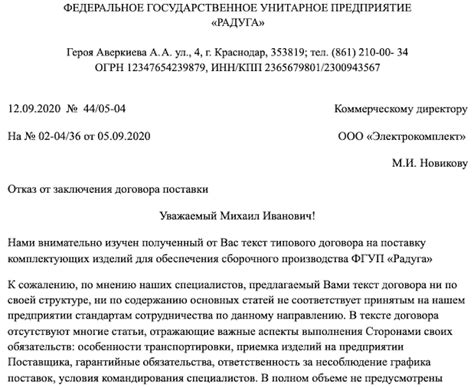 ФЕДЕРАЛЬНОЕ ГОСУДАРСТВЕННОЕ УНИТАРНОЕ ПРЕДПРИЯТИЕ
«РАДУГА»

Героя Аверкиева А. А. ул., 4, г. Краснодар, 353819; тел. (861) 210-00- 34
ОГРН 12347654239879, ИНН/КПП 2365679801/2300943567

12.09.2020 № 44/05-04

На № 02-04/36 от 05.09.2020

Коммерческому директору
ООО «Электрокомплект»
М.И. Новикову

Отказ от заключения договора поставки

Уважаемый Михаил Иванович!

Нами внимательно изучен полученный от Вас текст типового договора на поставку комплектующих изделий для обеспечения сборочного производства ФГУП «Радуга»

К сожалению, по мнению наших специалистов, предлагаемый Вами текст договора ни по своей структуре, ни по содержанию основных статей не соответствует принятым на нашем предприятии стандартам сотрудничества по данному направлению. В тексте договора отсутствуют многие статьи, отражающие важные аспекты выполнения Сторонами своих обязательств: особенности транспортировки, приемка изделий на предприятии Поставщика, гарантийные обязательства, ответственность за несоблюдение графика поставок, условия командирования специалистов. В полном объеме не предусмотрены